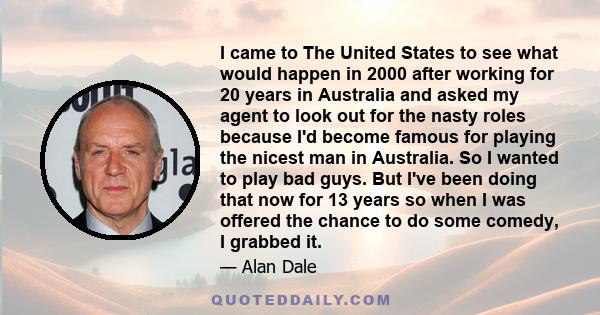 I came to The United States to see what would happen in 2000 after working for 20 years in Australia and asked my agent to look out for the nasty roles because I'd become famous for playing the nicest man in Australia. So I wanted to play bad guys. But I've been doing that now for 13 years so when I was offered the chance to do some comedy, I grabbed it.

— Alan Dale

QUOTEDDAILY.COM